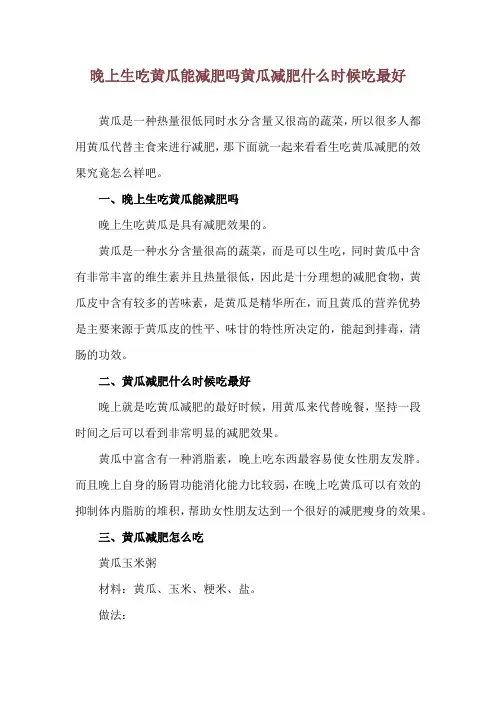 晚上生吃黄瓜能减肥吗黄瓜减肥什么时候吃最好

黄瓜是一种热量很低同时水分含量又很高的蔬菜，所以很多人都用黄瓜代替主食来进行减肥，那下面就一起来看看生吃黄瓜减肥的效果究竟怎么样吧。

一、晚上生吃黄瓜能减肥吗

晚上生吃黄瓜是具有减肥效果的。

黄瓜是一种水分含量很高的蔬菜，而是可以生吃，同时黄瓜中含有非常丰富的维生素并且热量很低，因此是十分理想的减肥食物，黄瓜皮中含有较多的苦味素，是黄瓜是精华所在，而且黄瓜的营养优势是主要来源于黄瓜皮的性平、味甘的特性所决定的，能起到排毒，清肠的功效。

二、黄瓜减肥什么时候吃最好

晚上就是吃黄瓜减肥的最好时候，用黄瓜来代替晚餐，坚持一段时间之后可以看到非常明显的减肥效果。

黄瓜中富含有一种消脂素，晚上吃东西最容易使女性朋友发胖。而且晚上自身的肠胃功能消化能力比较弱，在晚上吃黄瓜可以有效的抑制体内脂肪的堆积，帮助女性朋友达到一个很好的减肥瘦身的效果。

三、黄瓜减肥怎么吃

黄瓜玉米粥

材料：黄瓜、玉米、粳米、盐。

做法：